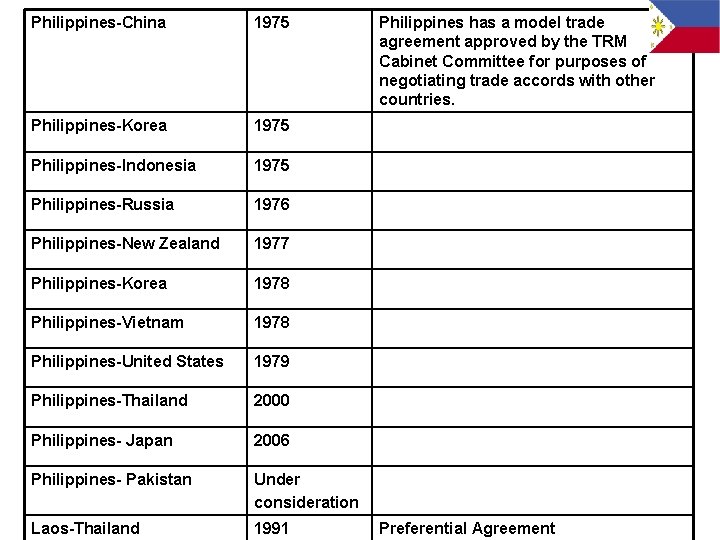 | Philippines-China | 1975 | Philippines has a model trade agreement approved by the TRM Cabinet Committee for purposes of negotiating trade accords with other countries. |
|---|---|---|
| Philippines-Korea | 1975 | |
| Philippines-Indonesia | 1975 | |
| Philippines-Russia | 1976 | |
| Philippines-New Zealand | 1977 | |
| Philippines-Korea | 1978 | |
| Philippines-Vietnam | 1978 | |
| Philippines-United States | 1979 | |
| Philippines-Thailand | 2000 | |
| Philippines- Japan | 2006 | |
| Philippines- Pakistan | Under consideration | |
| Laos-Thailand | 1991 | Preferential Agreement |